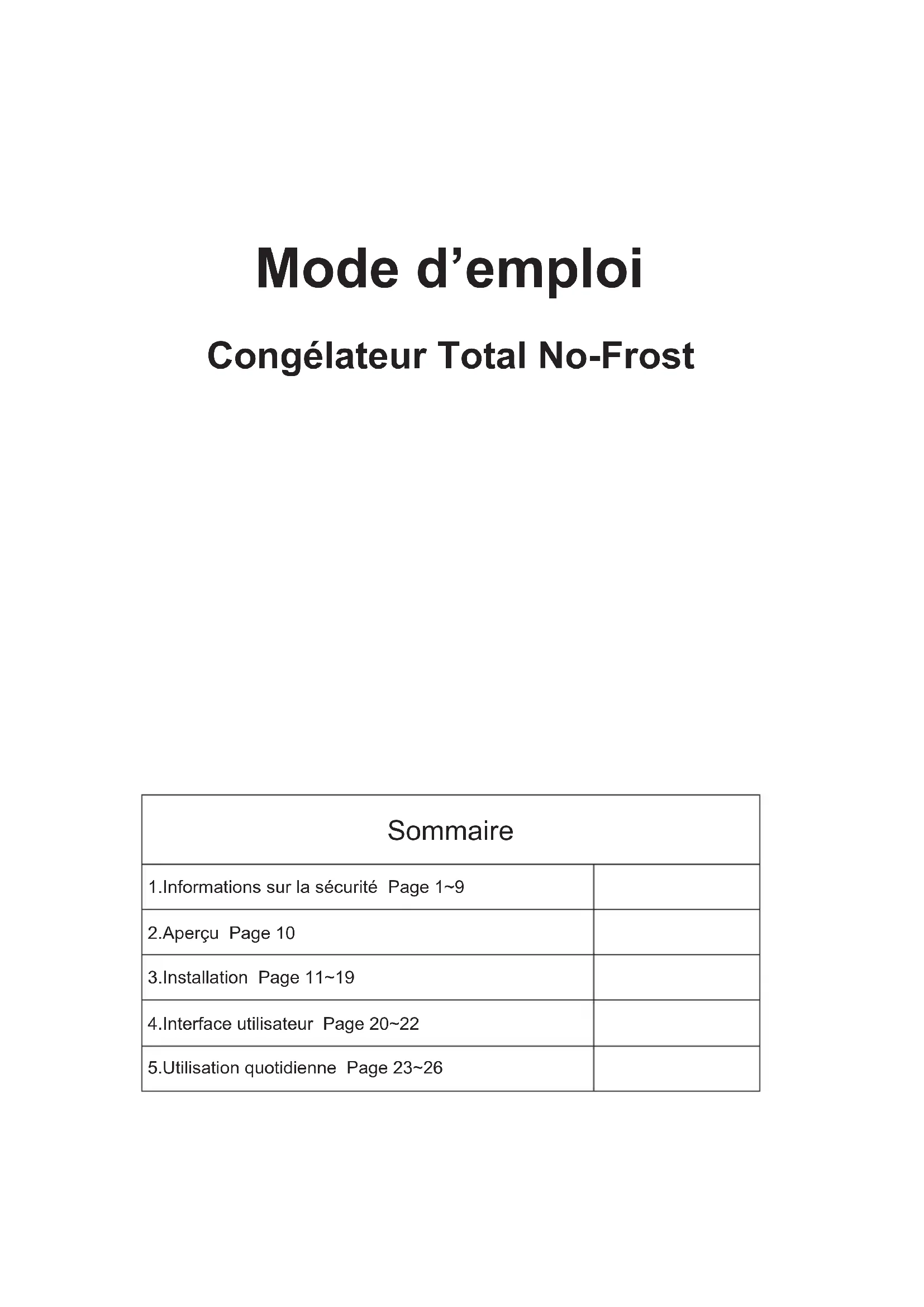 Mode d’emploi

Congélateur Total No-Frost

| Sommaire | |
|---|---|
| 1.Informations sur la sécurité Page 1~9 | |
| 2.Aperçu Page 10 | |
| 3.Installation Page 11~19 | |
| 4.Interface utilisateur Page 20~22 | |
| 5.Utilisation quotidienne Page 23~26 | |